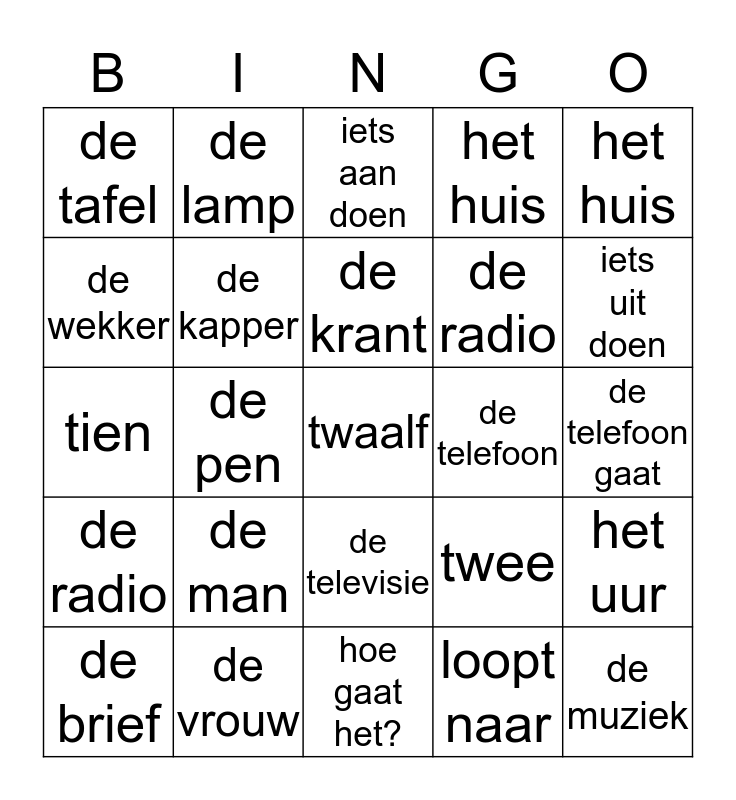 | B | I | N | G | O |
|---|---|---|---|---|
| de tafel | de lamp | iets aan doen | het huis | het huis |
| de wekker | de kapper | de krant | de radio | iets uit doen |
| tien | de pen | twaalf | de telefoon | de telefoon gaat |
| de radio | de man | de televisie | twee | het uur |
| de brief | de vrouw | hoe gaat het? | loopt naar | de muziek |